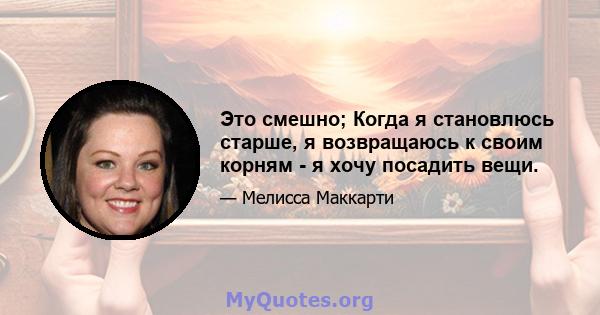 Это смешно; Когда я становлюсь старше, я возвращаюсь к своим корням - я хочу посадить вещи.

— Мелисса Маккарти

MyQuotes.org